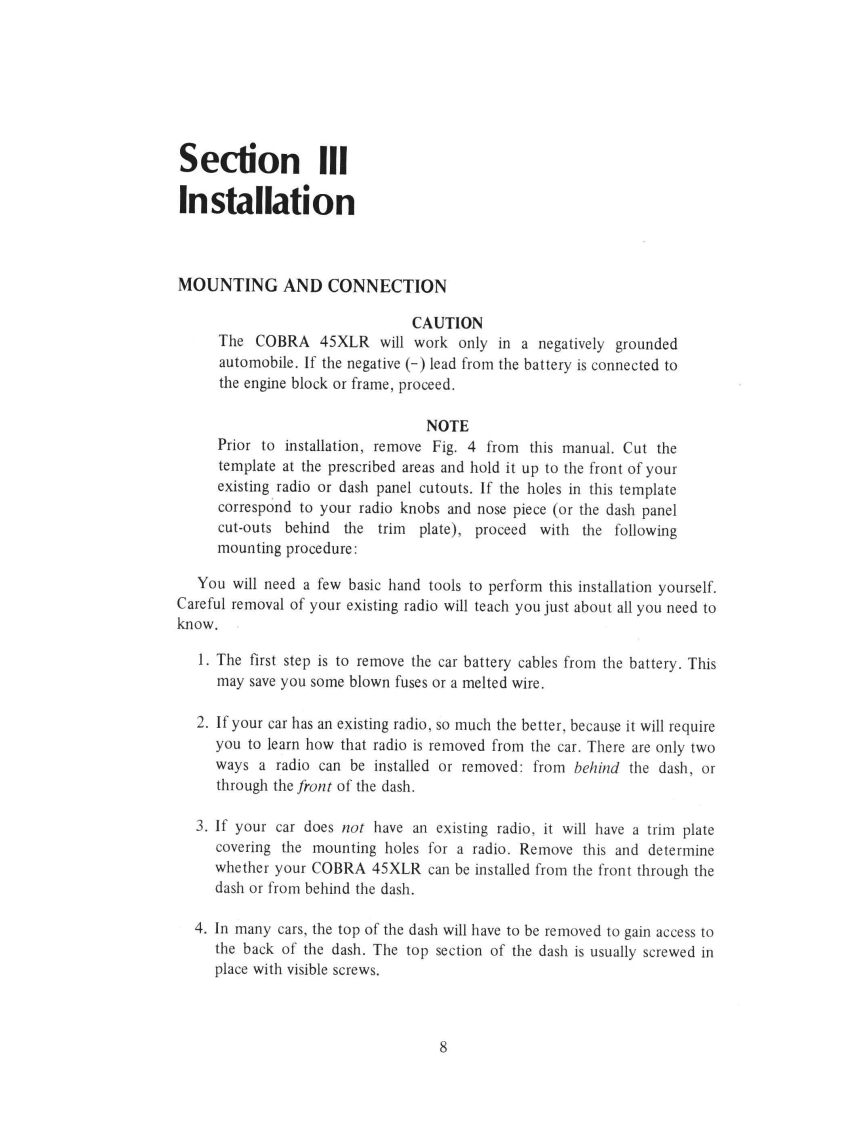 Section III
Installation

MOUNTING AND CONNECTION

CAUTION
The COBRA 45XLR will work only in a negatively grounded automobile. If the negative (–) lead from the battery is connected to the engine block or frame, proceed.

NOTE
Prior to installation, remove Fig. 4 from this manual. Cut the template at the prescribed areas and hold it up to the front of your existing radio or dash panel cutouts. If the holes in this template correspond to your radio knobs and nose piece (or the dash panel cut-outs behind the trim plate), proceed with the following mounting procedure:

You will need a few basic hand tools to perform this installation yourself. Careful removal of your existing radio will teach you just about all you need to know.

1. The first step is to remove the car battery cables from the battery. This may save you some blown fuses or a melted wire.

2. If your car has an existing radio, so much the better, because it will require you to learn how that radio is removed from the car. There are only two ways a radio can be installed or removed: from behind the dash, or through the front of the dash.

3. If your car does not have an existing radio, it will have a trim plate covering the mounting holes for a radio. Remove this and determine whether your COBRA 45XLR can be installed from the front through the dash or from behind the dash.

4. In many cars, the top of the dash will have to be removed to gain access to the back of the dash. The top section of the dash is usually screwed in place with visible screws.

8